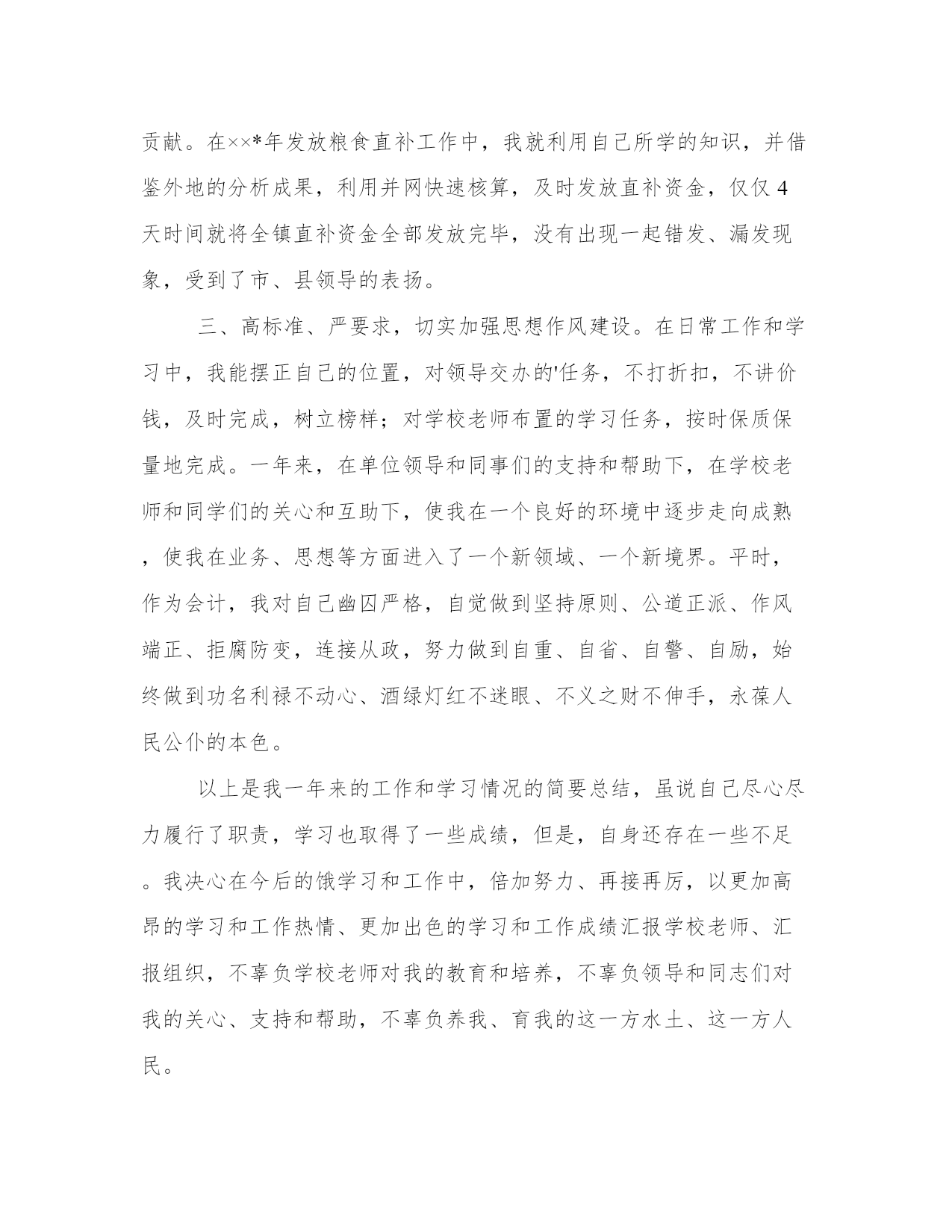 贡献。在××*年发放粮食直补工作中，我就利用自己所学的知识，并借鉴外地的分析成果，利用并网快速核算，及时发放直补资金，仅仅4天时间就将全镇直补资金全部发放完毕，没有出现一起错发、漏发现象，受到了市、县领导的表扬。

三、高标准、严要求，切实加强思想作风建设。在日常工作和学习中，我能摆正自己的位置，对领导交办的'任务，不打折扣，不讲价钱，及时完成，树立榜样；对学校老师布置的学习任务，按时保质保量地完成。一年来，在单位领导和同事们的支持和帮助下，在学校老师和同学们的关心和互助下，使我在一个良好的环境中逐步走向成熟，使我在业务、思想等方面进入了一个新领域、一个新境界。平时，作为会计，我对自己幽囚严格，自觉做到坚持原则、公道正派、作风端正、拒腐防变，连接从政，努力做到自重、自省、自警、自励，始终做到功名利禄不动心、酒绿灯红不迷眼、不义之财不伸手，永葆人民公仆的本色。

以上是我一年来的工作和学习情况的简要总结，虽说自己尽心尽力履行了职责，学习也取得了一些成绩，但是，自身还存在一些不足。我决心在今后的饿学习和工作中，倍加努力、再接再厉，以更加高昂的学习和工作热情、更加出色的学习和工作成绩汇报学校老师、汇报组织，不辜负学校老师对我的教育和培养，不辜负领导和同志们对我的关心、支持和帮助，不辜负养我、育我的这一方水土、这一方人民。